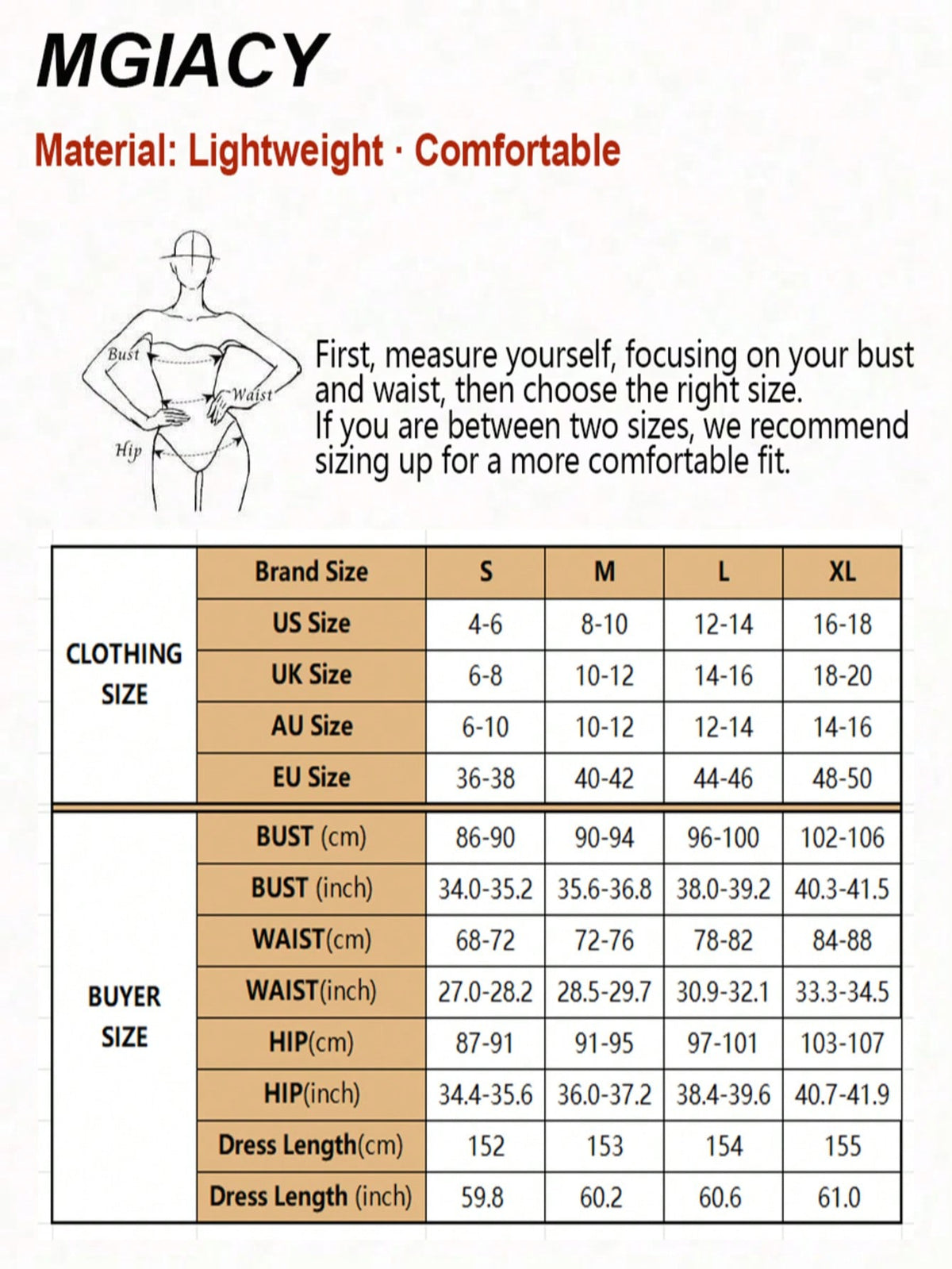 MGIACY

Material: Lightweight · Comfortable

Bust

Waist

Hip

First, measure yourself, focusing on your bust and waist, then choose the right size.
If you are between two sizes, we recommend sizing up for a more comfortable fit.

| | Brand Size | S | M | L | XL |
|---|---|---|---|---|---|
| CLOTHING SIZE | US Size | 4-6 | 8-10 | 12-14 | 16-18 |
| | UK Size | 6-8 | 10-12 | 14-16 | 18-20 |
| | AU Size | 6-10 | 10-12 | 12-14 | 14-16 |
| | EU Size | 36-38 | 40-42 | 44-46 | 48-50 |
| BUYER SIZE | BUST (cm) | 86-90 | 90-94 | 96-100 | 102-106 |
| | BUST (inch) | 34.0-35.2 | 35.6-36.8 | 38.0-39.2 | 40.3-41.5 |
| | WAIST(cm) | 68-72 | 72-76 | 78-82 | 84-88 |
| | WAIST(inch) | 27.0-28.2 | 28.5-29.7 | 30.9-32.1 | 33.3-34.5 |
| | HIP(cm) | 87-91 | 91-95 | 97-101 | 103-107 |
| | HIP(inch) | 34.4-35.6 | 36.0-37.2 | 38.4-39.6 | 40.7-41.9 |
| | Dress Length(cm) | 152 | 153 | 154 | 155 |
| | Dress Length (inch) | 59.8 | 60.2 | 60.6 | 61.0 |